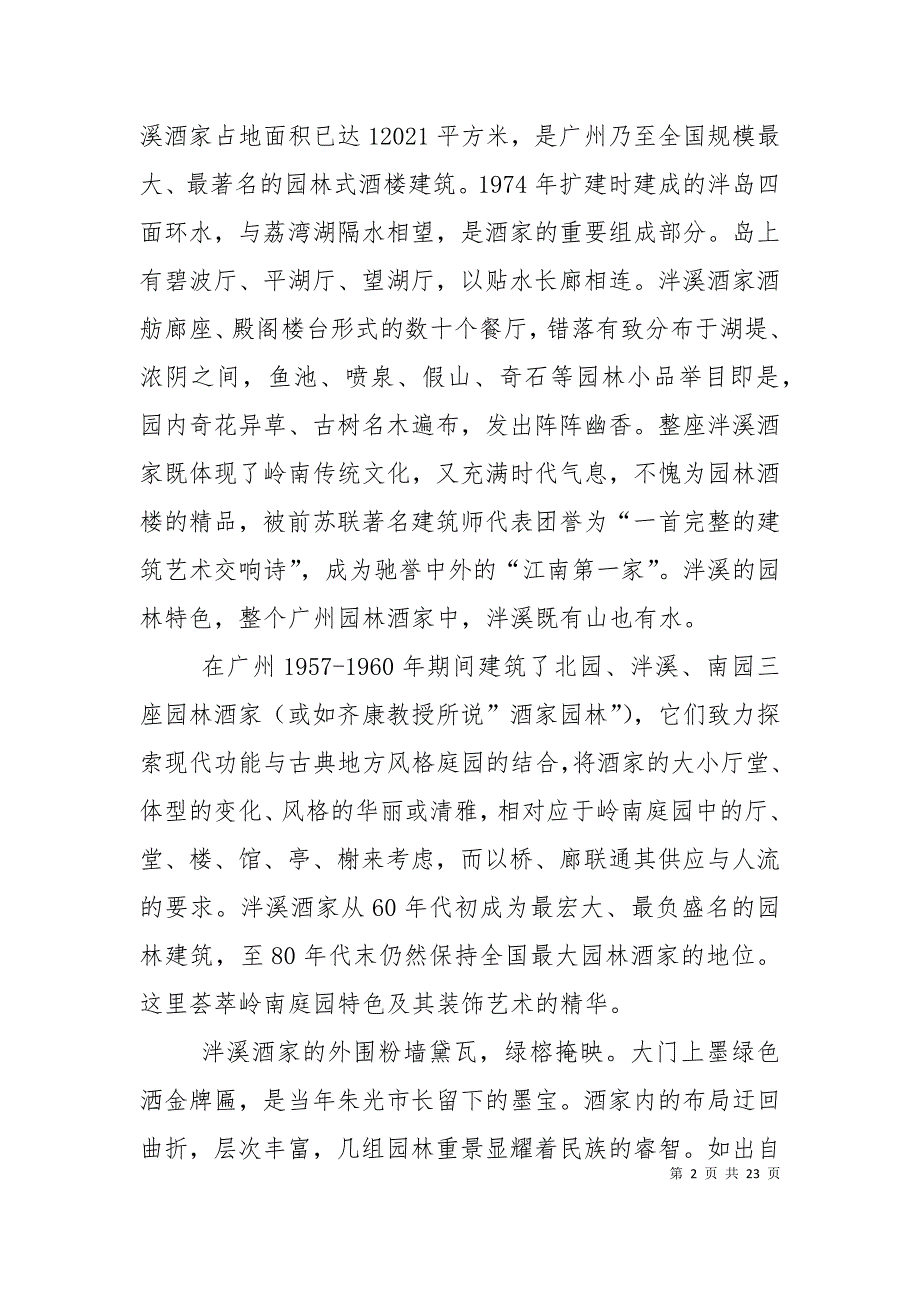 溪酒家占地面积已达 12021 平方米，是广州乃至全国规模最大、最著名的园林式酒楼建筑。1974 年扩建时建成的泮岛四面环水，与荔湾湖隔水相望，是酒家的重要组成部分。岛上有碧波厅、平湖厅、望湖厅，以贴水长廊相连。泮溪酒家酒舫廊座、殿阁楼台形式的数十个餐厅，错落有致分布于湖堤、浓阴之间，鱼池、喷泉、假山、奇石等园林小品举目即是，园内奇花异草、古树名木遍布，发出阵阵幽香。整座泮溪酒家既体现了岭南传统文化，又充满时代气息，不愧为园林酒楼的精品，被前苏联著名建筑师代表团誉为“一首完整的建筑艺术交响诗”，成为驰誉中外的“江南第一家”。泮溪的园林特色，整个广州园林酒家中，泮溪既有山也有水。

在广州 1957-1960 年期间建筑了北园、泮溪、南园三座园林酒家（或如齐康教授所说”酒家园林”），它们致力探索现代功能与古典地方风格庭园的结合，将酒家的大小厅堂、体型的变化、风格的华丽或清雅，相对应于岭南庭园中的厅、堂、楼、馆、亭、榭来考虑，而以桥、廊联通其供应与人流的要求。泮溪酒家从 60 年代初成为最宏大、最负盛名的园林建筑，至 80 年代末仍然保持全国最大园林酒家的地位。这里荟萃岭南庭园特色及其装饰艺术的精华。

泮溪酒家的外围粉墙黛瓦，绿榕掩映。大门上墨绿色洒金牌匾，是当年朱光市长留下的墨宝。酒家内的布局迂回曲折，层次丰富，几组园林重景显耀着民族的睿智。如出自

第 2 页 共 23 页